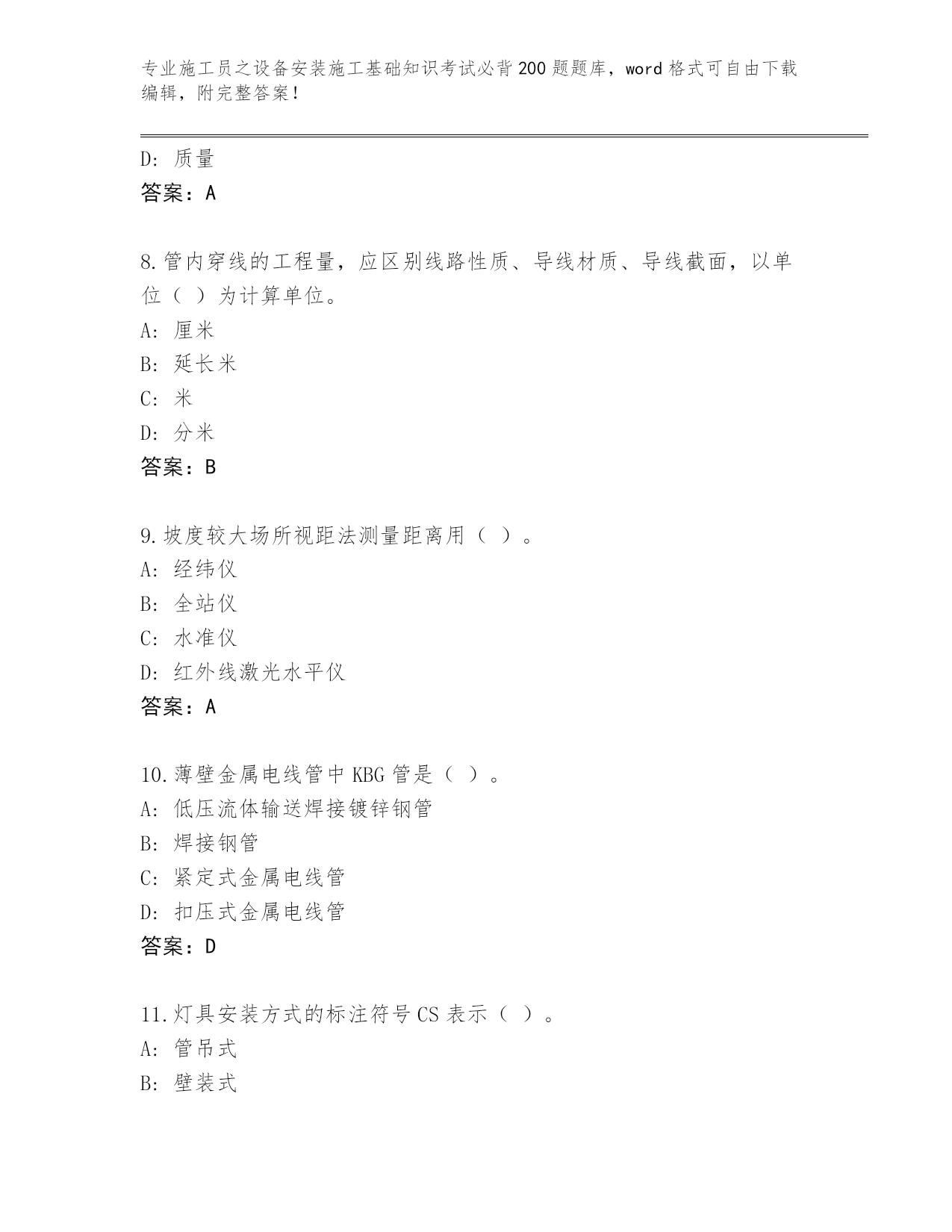 专业施工员之设备安装施工基础知识考试必背200题题库，word格式可自由下载编辑，附完整答案！

D: 质量
答案：A

8.管内穿线的工程量，应区别线路性质、导线材质、导线截面，以单位（ ）为计算单位。
A: 厘米
B: 延长米
C: 米
D: 分米
答案：B

9.坡度较大场所视距法测量距离用（ ）。
A: 经纬仪
B: 全站仪
C: 水准仪
D: 红外线激光水平仪
答案：A

10.薄壁金属电线管中KBG管是（ ）。
A: 低压流体输送焊接镀锌钢管
B: 焊接钢管
C: 紧定式金属电线管
D: 扣压式金属电线管
答案：D

11.灯具安装方式的标注符号CS表示（ ）。
A: 管吊式
B: 壁装式